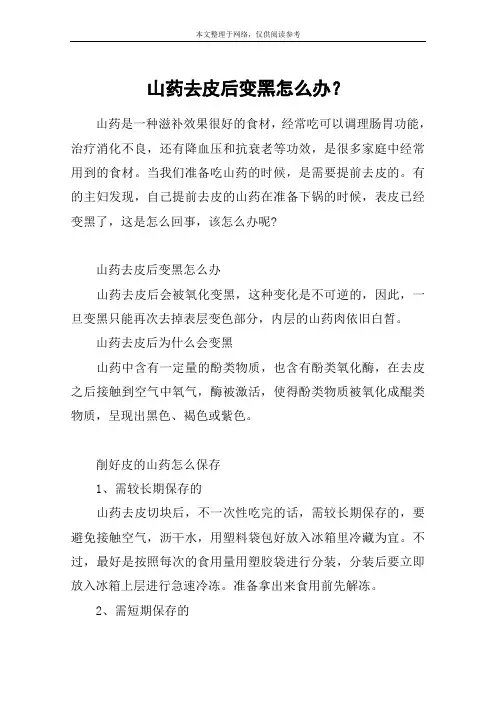 本文整理于网络，仅供阅读参考

山药去皮后变黑怎么办？

山药是一种滋补效果很好的食材，经常吃可以调理肠胃功能，治疗消化不良，还有降血压和抗衰老等功效，是很多家庭中经常用到的食材。当我们准备吃山药的时候，是需要提前去皮的。有的主妇发现，自己提前去皮的山药在准备下锅的时候，表皮已经变黑了，这是怎么回事，该怎么办呢?

山药去皮后变黑怎么办

山药去皮后会被氧化变黑，这种变化是不可逆的，因此，一旦变黑只能再次去掉表层变色部分，内层的山药肉依旧白皙。

山药去皮后为什么会变黑

山药中含有一定量的酚类物质，也含有酚类氧化酶，在去皮之后接触到空气中氧气，酶被激活，使得酚类物质被氧化成醌类物质，呈现出黑色、褐色或紫色。

削好皮的山药怎么保存

1、需较长期保存的

山药去皮切块后，不一次性吃完的话，需较长期保存的，要避免接触空气，沥干水，用塑料袋包好放入冰箱里冷藏为宜。不过，最好是按照每次的食用量用塑胶袋进行分装，分装后要立即放入冰箱上层进行急速冷冻。准备拿出来食用前先解冻。

2、需短期保存的